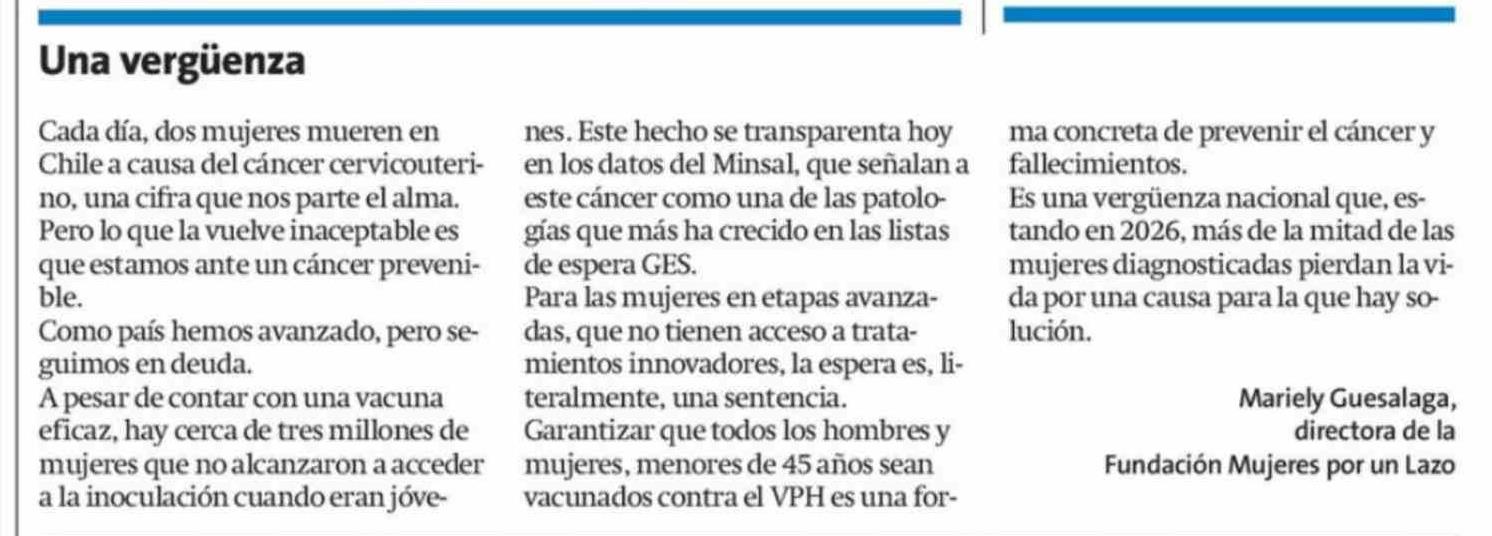 Una vergüenza

Cada día, dos mujeres mueren en Chile a causa del cáncer cervicouterino, una cifra que nos parte el alma. Pero lo que la vuelve inaceptable es que estamos ante un cáncer prevenible.

Como país hemos avanzado, pero seguimos en deuda.

A pesar de contar con una vacuna eficaz, hay cerca de tres millones de mujeres que no alcanzaron a acceder a la inoculación cuando eran jóvenes. Este hecho se transparenta hoy en los datos del Minsal, que señalan a este cáncer como una de las patologías que más ha crecido en las listas de espera GES.

Para las mujeres en etapas avanzadas, que no tienen acceso a tratamientos innovadores, la espera es, literalmente, una sentencia.

Garantizar que todos los hombres y mujeres, menores de 45 años sean vacunados contra el VPH es una forma concreta de prevenir el cáncer y fallecimientos.

Es una vergüenza nacional que, estando en 2026, más de la mitad de las mujeres diagnosticadas pierdan la vida por una causa para la que hay solución.

Mariely Guesalaga,
directora de la
Fundación Mujeres por un Lazo